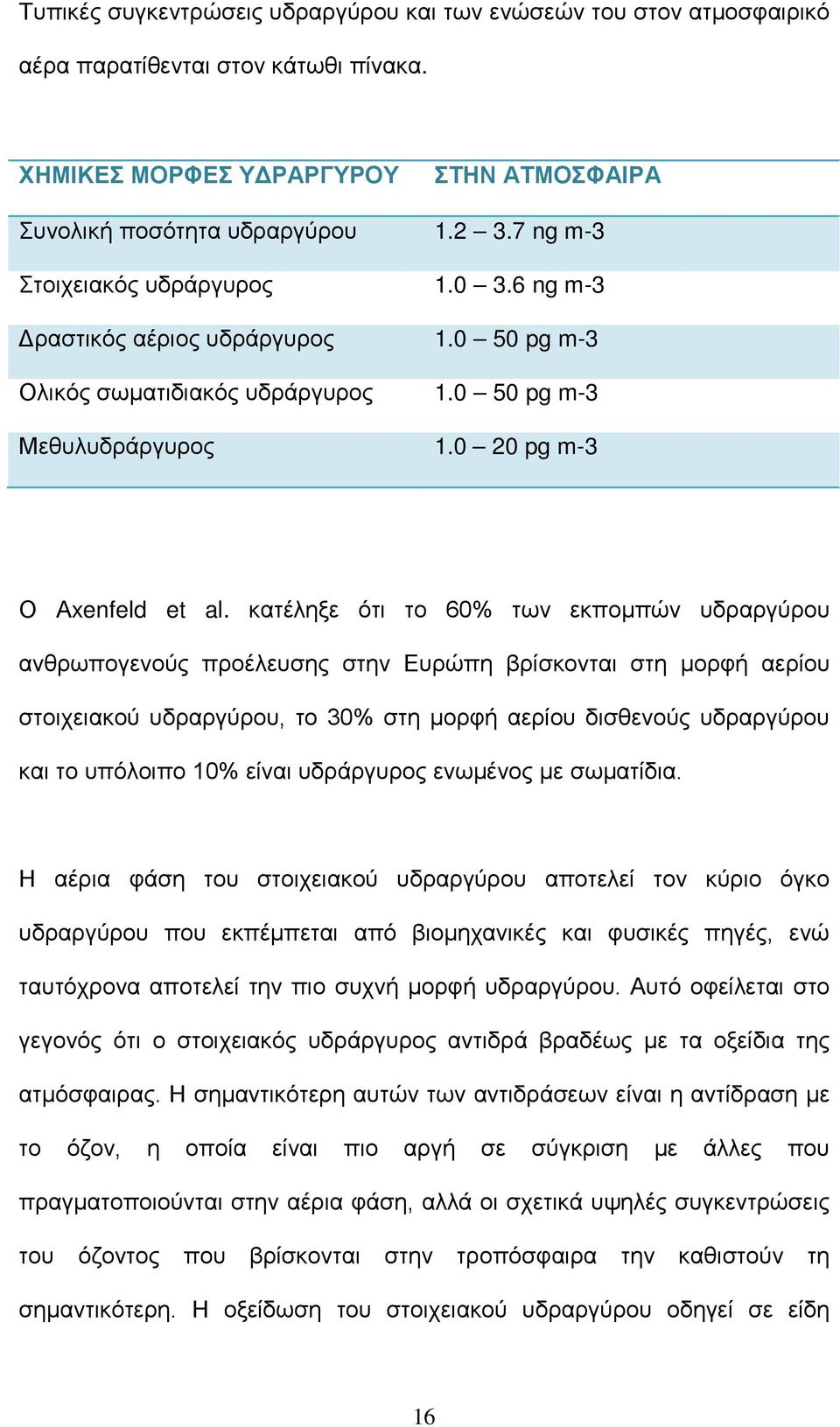 Τυπικές συγκεντρώσεις υδραργύρου και των ενώσεών του στον ατμοσφαιρικό αέρα παρατίθενται στον κάτωθι πίνακα.

| ΧΗΜΙΚΕΣ ΜΟΡΦΕΣ ΥΔΡΑΡΓΥΡΟΥ | ΣΤΗΝ ΑΤΜΟΣΦΑΙΡΑ |
|---|---|
| Συνολική ποσότητα υδραργύρου | 1.2 – 3.7 ng m-3 |
| Στοιχειακός υδράργυρος | 1.0 – 3.6 ng m-3 |
| Δραστικός αέριος υδράργυρος | 1.0 – 50 pg m-3 |
| Ολικός σωματιδιακός υδράργυρος | 1.0 – 50 pg m-3 |
| Μεθυλυδράργυρος | 1.0 – 20 pg m-3 |

Ο Axenfeld et al. κατέληξε ότι το 60% των εκπομπών υδραργύρου ανθρωπογενούς προέλευσης στην Ευρώπη βρίσκονται στη μορφή αερίου στοιχειακού υδραργύρου, το 30% στη μορφή αερίου δισθενούς υδραργύρου και το υπόλοιπο 10% είναι υδράργυρος ενωμένος με σωματίδια.

Η αέρια φάση του στοιχειακού υδραργύρου αποτελεί τον κύριο όγκο υδραργύρου που εκπέμπεται από βιομηχανικές και φυσικές πηγές, ενώ ταυτόχρονα αποτελεί την πιο συχνή μορφή υδραργύρου. Αυτό οφείλεται στο γεγονός ότι ο στοιχειακός υδράργυρος αντιδρά βραδέως με τα οξείδια της ατμόσφαιρας. Η σημαντικότερη αυτών των αντιδράσεων είναι η αντίδραση με το όζον, η οποία είναι πιο αργή σε σύγκριση με άλλες που πραγματοποιούνται στην αέρια φάση, αλλά οι σχετικά υψηλές συγκεντρώσεις του όζοντος που βρίσκονται στην τροπόσφαιρα την καθιστούν τη σημαντικότερη. Η οξείδωση του στοιχειακού υδραργύρου οδηγεί σε είδη

16